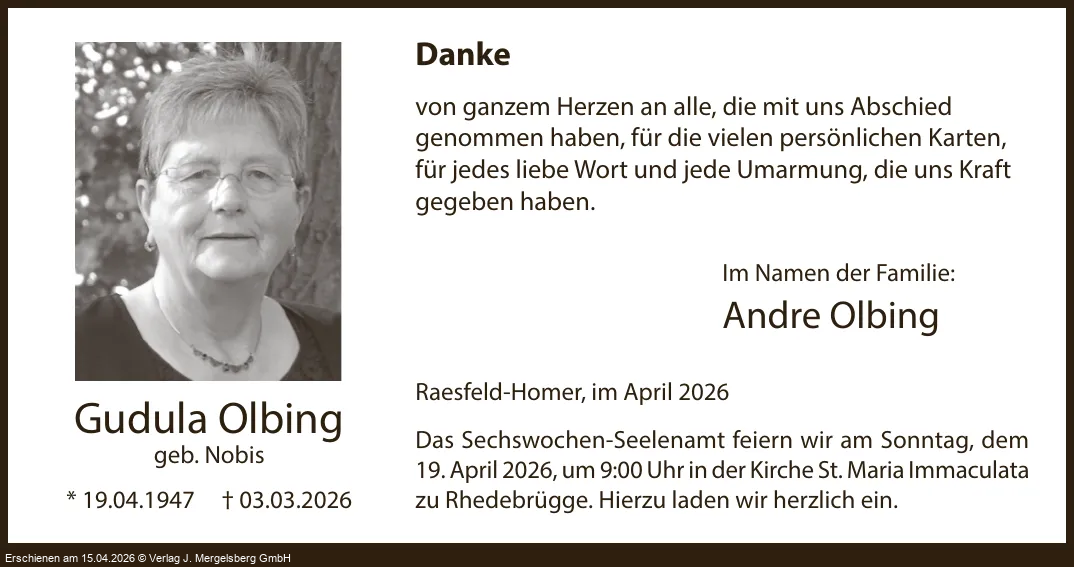 Gudula Olbing
geb. Nobis

* 19.04.1947 † 03.03.2026

Danke

von ganzem Herzen an alle, die mit uns Abschied genommen haben, für die vielen persönlichen Karten, für jedes liebe Wort und jede Umarmung, die uns Kraft gegeben haben.

Im Namen der Familie:
Andre Olbing

Raesfeld-Homer, im April 2026

Das Sechswochen-Seelenamt feiern wir am Sonntag, dem 19. April 2026, um 9:00 Uhr in der Kirche St. Maria Immaculata zu Rhedebrügge. Hierzu laden wir herzlich ein.

Erschienen am 15.04.2026 © Verlag J. Mergelsberg GmbH